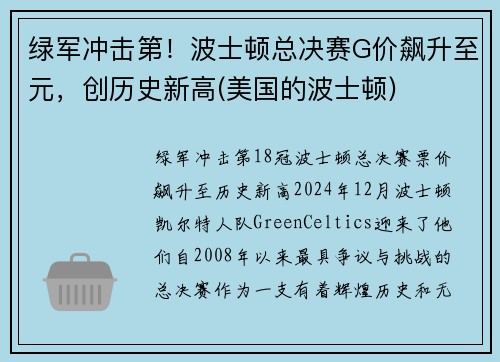 绿军冲击第！波士顿总决赛G价飙升至元，创历史新高(美国的波士顿)

绿军冲击第18冠波士顿总决赛票价飙升至历史新高2024年12月波士顿凯尔特人队GreenCeltics迎来了他们自2008年以来最具争议与挑战的总决赛作为一支有着辉煌历史和无